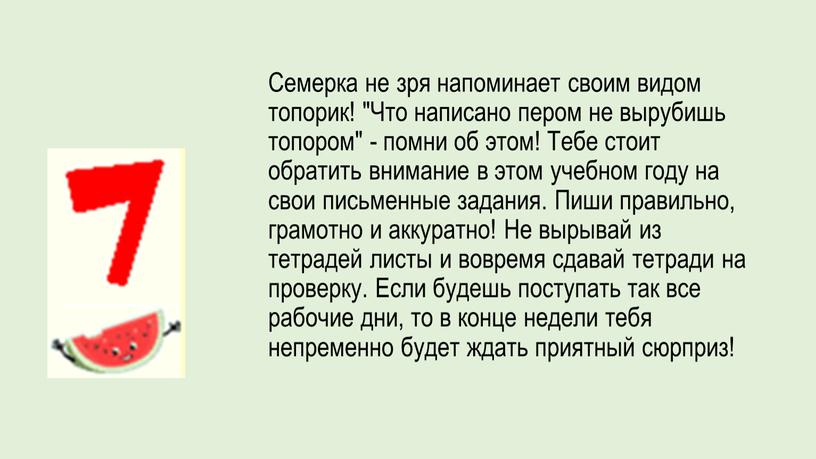 7

Семерка не зря напоминает своим видом топорик! "Что написано пером не вырубишь топором" - помни об этом! Тебе стоит обратить внимание в этом учебном году на свои письменные задания. Пиши правильно, грамотно и аккуратно! Не вырывай из тетрадей листы и вовремя сдавай тетради на проверку. Если будешь поступать так все рабочие дни, то в конце недели тебя непременно будет ждать приятный сюрприз!